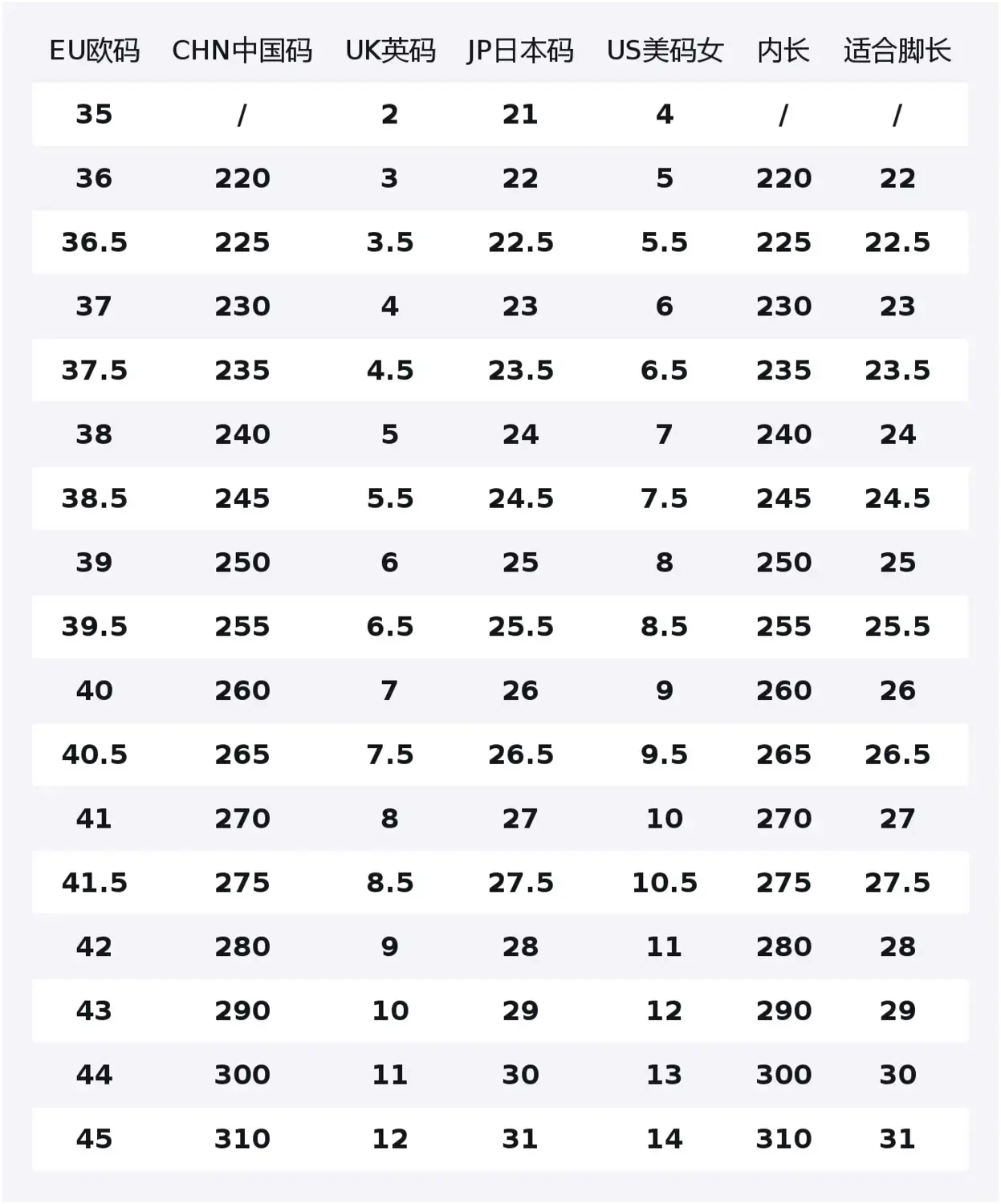 | EU欧码 | CHN中国码 | UK英码 | JP日本码 | US美码女 | 内长 | 适合脚长 |
|---|---|---|---|---|---|---|
| 35 | / | 2 | 21 | 4 | / | / |
| 36 | 220 | 3 | 22 | 5 | 220 | 22 |
| 36.5 | 225 | 3.5 | 22.5 | 5.5 | 225 | 22.5 |
| 37 | 230 | 4 | 23 | 6 | 230 | 23 |
| 37.5 | 235 | 4.5 | 23.5 | 6.5 | 235 | 23.5 |
| 38 | 240 | 5 | 24 | 7 | 240 | 24 |
| 38.5 | 245 | 5.5 | 24.5 | 7.5 | 245 | 24.5 |
| 39 | 250 | 6 | 25 | 8 | 250 | 25 |
| 39.5 | 255 | 6.5 | 25.5 | 8.5 | 255 | 25.5 |
| 40 | 260 | 7 | 26 | 9 | 260 | 26 |
| 40.5 | 265 | 7.5 | 26.5 | 9.5 | 265 | 26.5 |
| 41 | 270 | 8 | 27 | 10 | 270 | 27 |
| 41.5 | 275 | 8.5 | 27.5 | 10.5 | 275 | 27.5 |
| 42 | 280 | 9 | 28 | 11 | 280 | 28 |
| 43 | 290 | 10 | 29 | 12 | 290 | 29 |
| 44 | 300 | 11 | 30 | 13 | 300 | 30 |
| 45 | 310 | 12 | 31 | 14 | 310 | 31 |